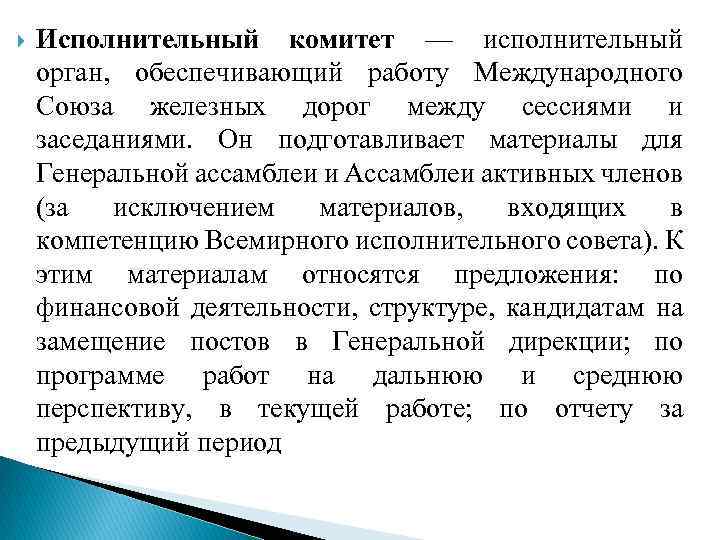 Исполнительный комитет — исполнительный орган, обеспечивающий работу Международного Союза железных дорог между сессиями и заседаниями. Он подготавливает материалы для Генеральной ассамблеи и Ассамблеи активных членов (за исключением материалов, входящих в компетенцию Всемирного исполнительного совета). К этим материалам относятся предложения: по финансовой деятельности, структуре, кандидатам на замещение постов в Генеральной дирекции; по программе работ на дальнюю и среднюю перспективу, в текущей работе; по отчету за предыдущий период